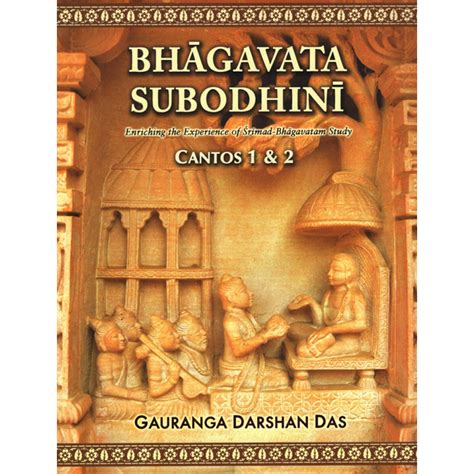 BHĀGAVATA SUBODHINĪ

Enriching the Experience of Śrīmad-Bhāgavatam Study

CANTOS 1 & 2

GAURANGA DARSHAN DAS